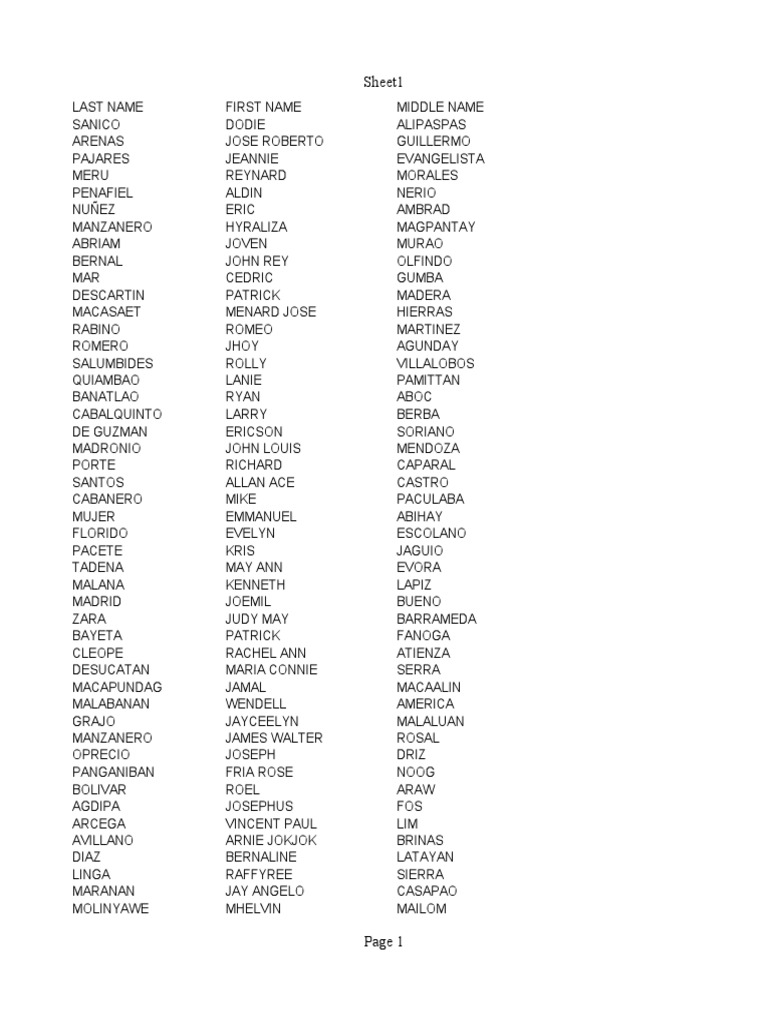 Sheet1

| LAST NAME | FIRST NAME | MIDDLE NAME |
|---|---|---|
| SANICO | DODIE | ALIPASPAS |
| ARENAS | JOSE ROBERTO | GUILLERMO |
| PAJARES | JEANNIE | EVANGELISTA |
| MERU | REYNARD | MORALES |
| PENAFIEL | ALDIN | NERIO |
| NUÑEZ | ERIC | AMBRAD |
| MANZANERO | HYRALIZA | MAGPANTAY |
| ABRIAM | JOVEN | MURAO |
| BERNAL | JOHN REY | OLFINDO |
| MAR | CEDRIC | GUMBA |
| DESCARTIN | PATRICK | MADERA |
| MACASAET | MENARD JOSE | HIERRAS |
| RABINO | ROMEO | MARTINEZ |
| ROMERO | JHOY | AGUNDAY |
| SALUMBIDES | ROLLY | VILLALOBOS |
| QUIAMBAO | LANIE | PAMITTAN |
| BANATLAO | RYAN | ABOC |
| CABALQUINTO | LARRY | BERBA |
| DE GUZMAN | ERICSON | SORIANO |
| MADRONIO | JOHN LOUIS | MENDOZA |
| PORTE | RICHARD | CAPARAL |
| SANTOS | ALLAN ACE | CASTRO |
| CABANERO | MIKE | PACULABA |
| MUJER | EMMANUEL | ABIHAY |
| FLORIDO | EVELYN | ESCOLANO |
| PACETE | KRIS | JAGUIO |
| TADENA | MAY ANN | EVORA |
| MALANA | KENNETH | LAPIZ |
| MADRID | JOEMIL | BUENO |
| ZARA | JUDY MAY | BARRAMEDA |
| BAYETA | PATRICK | FANOGA |
| CLEOPE | RACHEL ANN | ATIENZA |
| DESUCATAN | MARIA CONNIE | SERRA |
| MACAPUNDAG | JAMAL | MACAALIN |
| MALABANAN | WENDELL | AMERICA |
| GRAJO | JAYCEELYN | MALALUAN |
| MANZANERO | JAMES WALTER | ROSAL |
| OPRECIO | JOSEPH | DRIZ |
| PANGANIBAN | FRIA ROSE | NOOG |
| BOLIVAR | ROEL | ARAW |
| AGDIPA | JOSEPHUS | FOS |
| ARCEGA | VINCENT PAUL | LIM |
| AVILLANO | ARNIE JOKJOK | BRINAS |
| DIAZ | BERNALINE | LATAYAN |
| LINGA | RAFFYREE | SIERRA |
| MARANAN | JAY ANGELO | CASAPAO |
| MOLINYAWE | MHELVIN | MAILOM |

Page 1